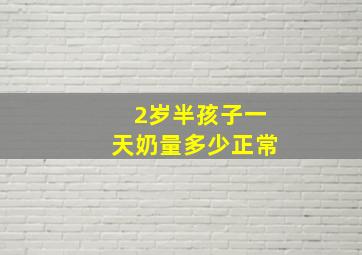 2岁半孩子一天奶量多少正常